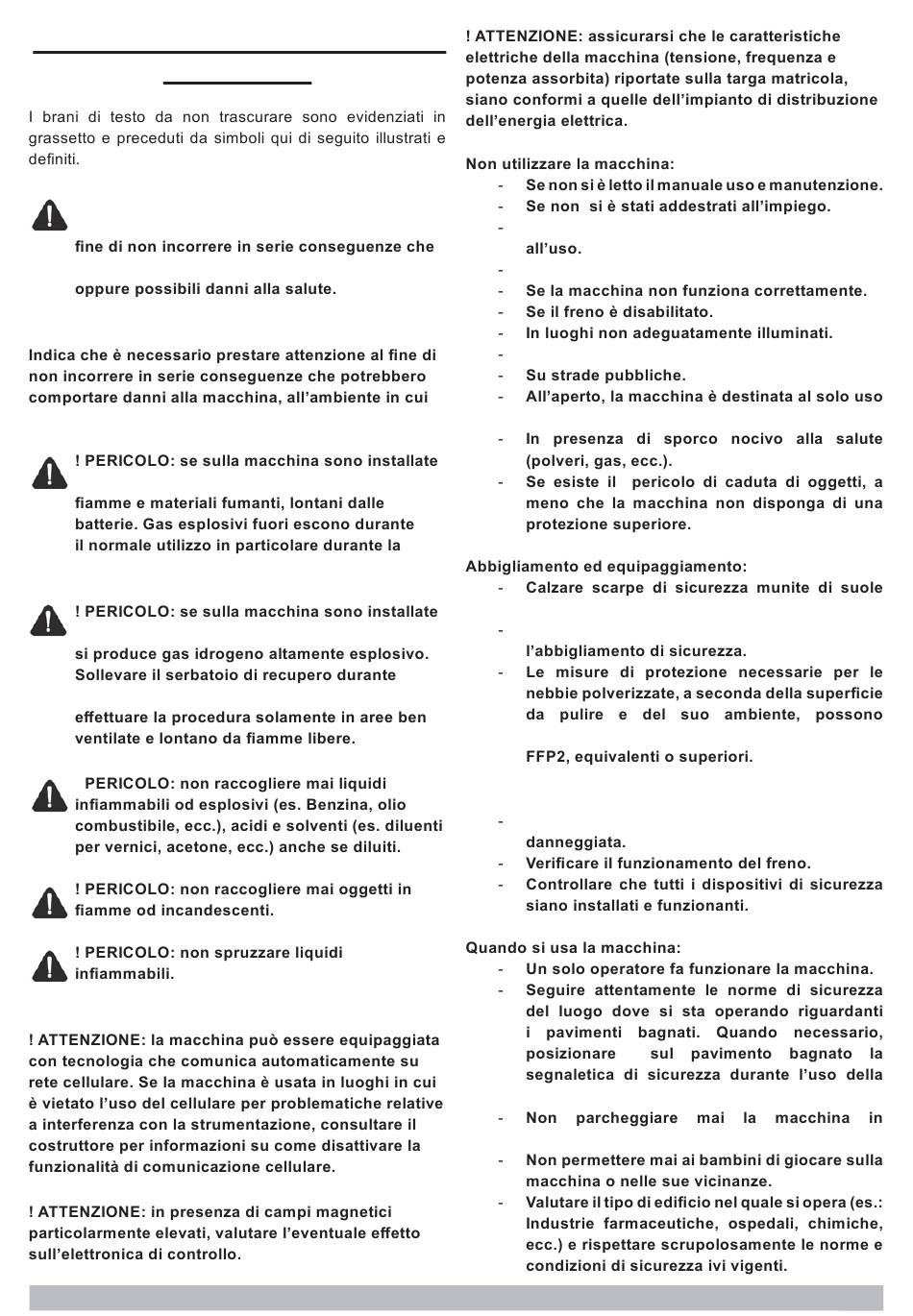 I brani di testo da non trascurare sono evidenziati in grassetto e preceduti da simboli qui di seguito illustrati e definiti.

fine di non incorrere in serie conseguenze che

oppure possibili danni alla salute.

Indica che è necessario prestare attenzione al fine di non incorrere in serie conseguenze che potrebbero comportare danni alla macchina, all'ambiente in cui

! PERICOLO: se sulla macchina sono installate

fiamme e materiali fumanti, lontani dalle batterie. Gas esplosivi fuori escono durante il normale utilizzo in particolare durante la

! PERICOLO: se sulla macchina sono installate

si produce gas idrogeno altamente esplosivo. Sollevare il serbatoio di recupero durante

effettuare la procedura solamente in aree ben ventilate e lontano da fiamme libere.

PERICOLO: non raccogliere mai liquidi infiammabili od esplosivi (es. Benzina, olio combustibile, ecc.), acidi e solventi (es. diluenti per vernici, acetone, ecc.) anche se diluiti.

! PERICOLO: non raccogliere mai oggetti in fiamme od incandescenti.

! PERICOLO: non spruzzare liquidi infiammabili.

! ATTENZIONE: la macchina può essere equipaggiata con tecnologia che comunica automaticamente su rete cellulare. Se la macchina è usata in luoghi in cui è vietato l'uso del cellulare per problematiche relative a interferenza con la strumentazione, consultare il costruttore per informazioni su come disattivare la funzionalità di comunicazione cellulare.

! ATTENZIONE: in presenza di campi magnetici particolarmente elevati, valutare l'eventuale effetto sull'elettronica di controllo.

! ATTENZIONE: assicurarsi che le caratteristiche elettriche della macchina (tensione, frequenza e potenza assorbita) riportate sulla targa matricola, siano conformi a quelle dell'impianto di distribuzione dell'energia elettrica.

Non utilizzare la macchina:
- Se non si è letto il manuale uso e manutenzione.
- Se non si è stati addestrati all'impiego.
- 
all'uso.
- 
- Se la macchina non funziona correttamente.
- Se il freno è disabilitato.
- In luoghi non adeguatamente illuminati.
- 
- Su strade pubbliche.
- All'aperto, la macchina è destinata al solo uso
- In presenza di sporco nocivo alla salute (polveri, gas, ecc.).
- Se esiste il pericolo di caduta di oggetti, a meno che la macchina non disponga di una protezione superiore.

Abbigliamento ed equipaggiamento:
- Calzare scarpe di sicurezza munite di suole
- 
l'abbigliamento di sicurezza.
- Le misure di protezione necessarie per le nebbie polverizzate, a seconda della superficie da pulire e del suo ambiente, possono

FFP2, equivalenti o superiori.

- 
danneggiata.
- Verificare il funzionamento del freno.
- Controllare che tutti i dispositivi di sicurezza siano installati e funzionanti.

Quando si usa la macchina:
- Un solo operatore fa funzionare la macchina.
- Seguire attentamente le norme di sicurezza del luogo dove si sta operando riguardanti i pavimenti bagnati. Quando necessario, posizionare sul pavimento bagnato la segnaletica di sicurezza durante l'uso della
- Non parcheggiare mai la macchina in
- Non permettere mai ai bambini di giocare sulla macchina o nelle sue vicinanze.
- Valutare il tipo di edificio nel quale si opera (es.: Industrie farmaceutiche, ospedali, chimiche, ecc.) e rispettare scrupolosamente le norme e condizioni di sicurezza ivi vigenti.